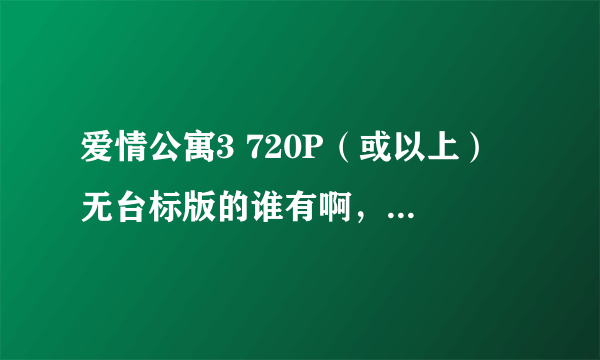 爱情公寓3 720P（或以上）无台标版的谁有啊，...